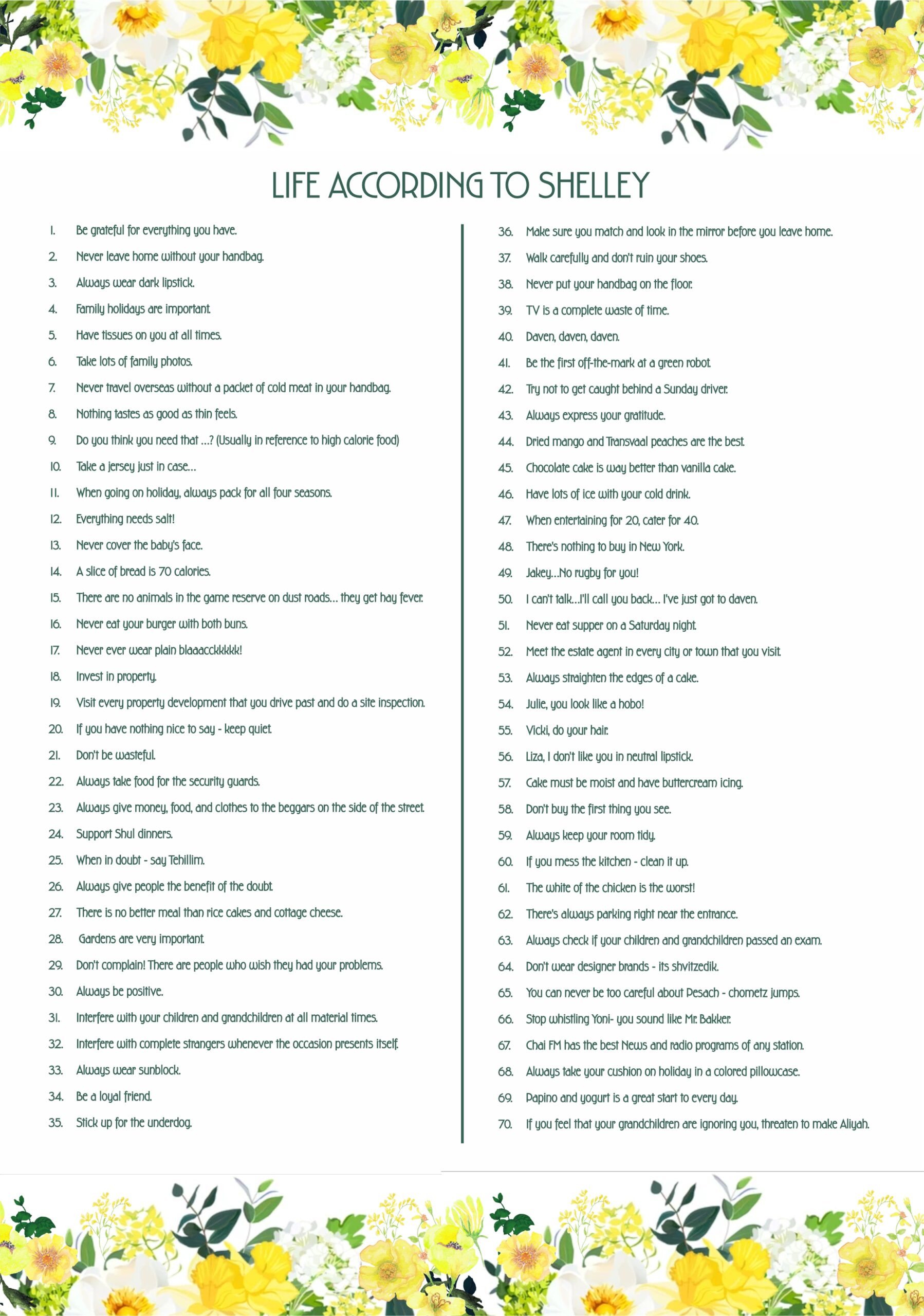 LIFE ACCORDING TO SHELLEY

1. Be grateful for everything you have.
2. Never leave home without your handbag.
3. Always wear dark lipstick.
4. Family holidays are important.
5. Have tissues on you at all times.
6. Take lots of family photos.
7. Never travel overseas without a packet of cold meat in your handbag.
8. Nothing tastes as good as thin feels.
9. Do you think you need that ...? (Usually in reference to high calorie food)
10. Take a jersey just in case...
11. When going on holiday, always pack for all four seasons.
12. Everything needs salt!
13. Never cover the baby's face.
14. A slice of bread is 70 calories.
15. There are no animals in the game reserve on dust roads... they get hay fever.
16. Never eat your burger with both buns.
17. Never ever wear plain blaaacckkkkk!
18. Invest in property.
19. Visit every property development that you drive past and do a site inspection.
20. If you have nothing nice to say - keep quiet.
21. Don't be wasteful.
22. Always take food for the security guards.
23. Always give money, food, and clothes to the beggars on the side of the street.
24. Support Shul dinners.
25. When in doubt - say Tehillim.
26. Always give people the benefit of the doubt.
27. There is no better meal than rice cakes and cottage cheese.
28. Gardens are very important.
29. Don't complain! There are people who wish they had your problems.
30. Always be positive.
31. Interfere with your children and grandchildren at all material times.
32. Interfere with complete strangers whenever the occasion presents itself.
33. Always wear sunblock.
34. Be a loyal friend.
35. Stick up for the underdog.

36. Make sure you match and look in the mirror before you leave home.
37. Walk carefully and don't ruin your shoes.
38. Never put your handbag on the floor.
39. TV is a complete waste of time.
40. Daven, daven, daven.
41. Be the first off-the-mark at a green robot.
42. Try not to get caught behind a Sunday driver.
43. Always express your gratitude.
44. Dried mango and Transvaal peaches are the best.
45. Chocolate cake is way better than vanilla cake.
46. Have lots of ice with your cold drink.
47. When entertaining for 20, cater for 40.
48. There's nothing to buy in New York.
49. Jakey...No rugby for you!
50. I can't talk...I'll call you back... I've just got to daven.
51. Never eat supper on a Saturday night.
52. Meet the estate agent in every city or town that you visit.
53. Always straighten the edges of a cake.
54. Julie, you look like a hobo!
55. Vicki, do your hair.
56. Liza, I don't like you in neutral lipstick.
57. Cake must be moist and have buttercream icing.
58. Don't buy the first thing you see.
59. Always keep your room tidy.
60. If you mess the kitchen - clean it up.
61. The white of the chicken is the worst!
62. There's always parking right near the entrance.
63. Always check if your children and grandchildren passed an exam.
64. Don't wear designer brands - its shvitzedik.
65. You can never be too careful about Pesach - chometz jumps.
66. Stop whistling Yoni- you sound like Mr. Bakker.
67. Chai FM has the best News and radio programs of any station.
68. Always take your cushion on holiday in a colored pillowcase.
69. Papino and yogurt is a great start to every day.
70. If you feel that your grandchildren are ignoring you, threaten to make Aliyah.